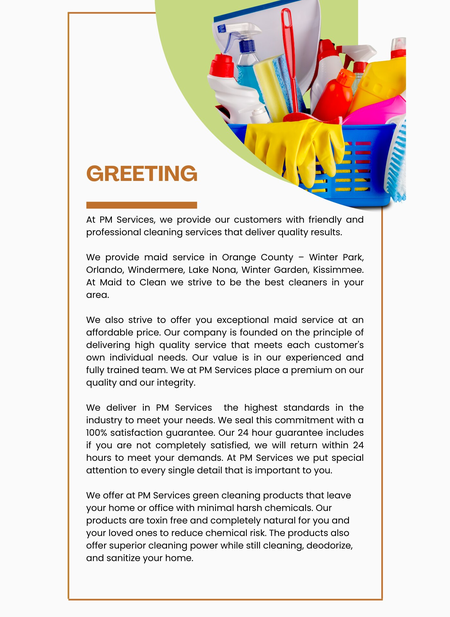 GREETING

At PM Services, we provide our customers with friendly and professional cleaning services that deliver quality results.

We provide maid service in Orange County – Winter Park, Orlando, Windermere, Lake Nona, Winter Garden, Kissimmee. At Maid to Clean we strive to be the best cleaners in your area.

We also strive to offer you exceptional maid service at an affordable price. Our company is founded on the principle of delivering high quality service that meets each customer's own individual needs. Our value is in our experienced and fully trained team. We at PM Services place a premium on our quality and our integrity.

We deliver in PM Services the highest standards in the industry to meet your needs. We seal this commitment with a 100% satisfaction guarantee. Our 24 hour guarantee includes if you are not completely satisfied, we will return within 24 hours to meet your demands. At PM Services we put special attention to every single detail that is important to you.

We offer at PM Services green cleaning products that leave your home or office with minimal harsh chemicals. Our products are toxin free and completely natural for you and your loved ones to reduce chemical risk. The products also offer superior cleaning power while still cleaning, deodorize, and sanitize your home.